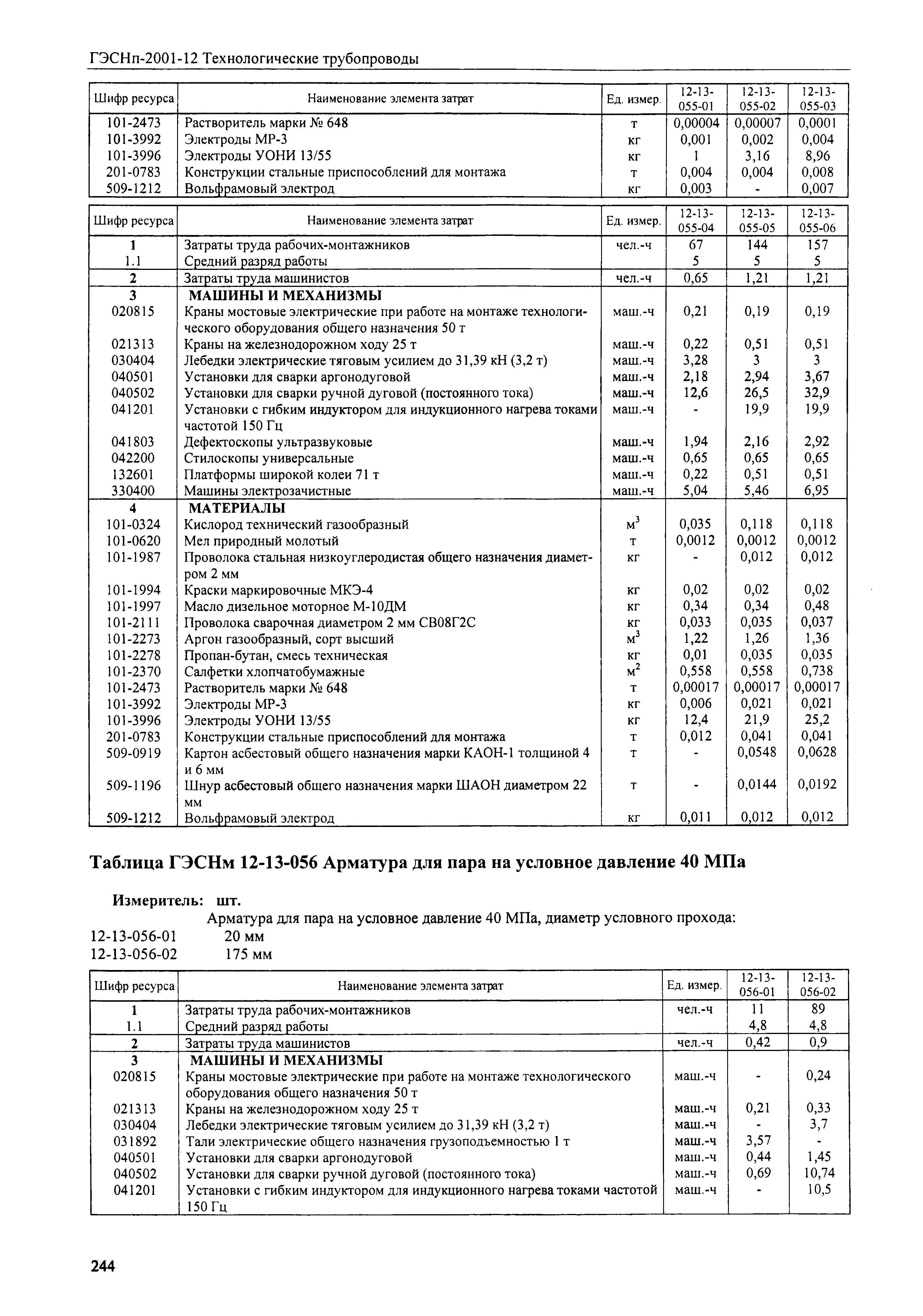 ГЭСНп-2001-12 Технологические трубопроводы

| Шифр ресурса | Наименование элемента затрат | Ед. измер. | 12-13-055-01 | 12-13-055-02 | 12-13-055-03 |
|---|---|---|---|---|---|
| 101-2473 | Растворитель марки № 648 | т | 0,00004 | 0,00007 | 0,0001 |
| 101-3992 | Электроды МР-3 | кг | 0,001 | 0,002 | 0,004 |
| 101-3996 | Электроды УОНИ 13/55 | кг | 1 | 3,16 | 8,96 |
| 201-0783 | Конструкции стальные приспособлений для монтажа | т | 0,004 | 0,004 | 0,008 |
| 509-1212 | Вольфрамовый электрод | кг | 0,003 | - | 0,007 |

| Шифр ресурса | Наименование элемента затрат | Ед. измер. | 12-13-055-04 | 12-13-055-05 | 12-13-055-06 |
|---|---|---|---|---|---|
| 1 | Затраты труда рабочих-монтажников | чел.-ч | 67 | 144 | 157 |
| 1.1 | Средний разряд работы | | 5 | 5 | 5 |
| 2 | Затраты труда машинистов | чел.-ч | 0,65 | 1,21 | 1,21 |
| 3 | МАШИНЫ И МЕХАНИЗМЫ | | | | |
| 020815 | Краны мостовые электрические при работе на монтаже технологического оборудования общего назначения 50 т | маш.-ч | 0,21 | 0,19 | 0,19 |
| 021313 | Краны на железнодорожном ходу 25 т | маш.-ч | 0,22 | 0,51 | 0,51 |
| 030404 | Лебедки электрические тяговым усилием до 31,39 кН (3,2 т) | маш.-ч | 3,28 | 3 | 3 |
| 040501 | Установки для сварки аргонодуговой | маш.-ч | 2,18 | 2,94 | 3,67 |
| 040502 | Установки для сварки ручной дуговой (постоянного тока) | маш.-ч | 12,6 | 26,5 | 32,9 |
| 041201 | Установки с гибким индуктором для индукционного нагрева токами частотой 150 Гц | маш.-ч | - | 19,9 | 19,9 |
| 041803 | Дефектоскопы ультразвуковые | маш.-ч | 1,94 | 2,16 | 2,92 |
| 042200 | Стилоскопы универсальные | маш.-ч | 0,65 | 0,65 | 0,65 |
| 132601 | Платформы широкой колеи 71 т | маш.-ч | 0,22 | 0,51 | 0,51 |
| 330400 | Машины электрозачистные | маш.-ч | 5,04 | 5,46 | 6,95 |
| 4 | МАТЕРИАЛЫ | | | | |
| 101-0324 | Кислород технический газообразный | $м^3$ | 0,035 | 0,118 | 0,118 |
| 101-0620 | Мел природный молотый | т | 0,0012 | 0,0012 | 0,0012 |
| 101-1987 | Проволока стальная низкоуглеродистая общего назначения диаметром 2 мм | кг | - | 0,012 | 0,012 |
| 101-1994 | Краски маркировочные МКЭ-4 | кг | 0,02 | 0,02 | 0,02 |
| 101-1997 | Масло дизельное моторное М-10ДМ | кг | 0,34 | 0,34 | 0,48 |
| 101-2111 | Проволока сварочная диаметром 2 мм СВ08Г2С | кг | 0,033 | 0,035 | 0,037 |
| 101-2273 | Аргон газообразный, сорт высший | $м^3$ | 1,22 | 1,26 | 1,36 |
| 101-2278 | Пропан-бутан, смесь техническая | кг | 0,01 | 0,035 | 0,035 |
| 101-2370 | Салфетки хлопчатобумажные | $м^2$ | 0,558 | 0,558 | 0,738 |
| 101-2473 | Растворитель марки № 648 | т | 0,00017 | 0,00017 | 0,00017 |
| 101-3992 | Электроды МР-3 | кг | 0,006 | 0,021 | 0,021 |
| 101-3996 | Электроды УОНИ 13/55 | кг | 12,4 | 21,9 | 25,2 |
| 201-0783 | Конструкции стальные приспособлений для монтажа | т | 0,012 | 0,041 | 0,041 |
| 509-0919 | Картон асбестовый общего назначения марки КАОН-1 толщиной 4 и 6 мм | т | - | 0,0548 | 0,0628 |
| 509-1196 | Шнур асбестовый общего назначения марки ШАОН диаметром 22 мм | т | - | 0,0144 | 0,0192 |
| 509-1212 | Вольфрамовый электрод | кг | 0,011 | 0,012 | 0,012 |

Таблица ГЭСНм 12-13-056 Арматура для пара на условное давление 40 МПа

Измеритель: шт.
Арматура для пара на условное давление 40 МПа, диаметр условного прохода:
12-13-056-01 20 мм
12-13-056-02 175 мм

| Шифр ресурса | Наименование элемента затрат | Ед. измер. | 12-13-056-01 | 12-13-056-02 |
|---|---|---|---|---|
| 1 | Затраты труда рабочих-монтажников | чел.-ч | 11 | 89 |
| 1.1 | Средний разряд работы | | 4,8 | 4,8 |
| 2 | Затраты труда машинистов | чел.-ч | 0,42 | 0,9 |
| 3 | МАШИНЫ И МЕХАНИЗМЫ | | | |
| 020815 | Краны мостовые электрические при работе на монтаже технологического оборудования общего назначения 50 т | маш.-ч | - | 0,24 |
| 021313 | Краны на железнодорожном ходу 25 т | маш.-ч | 0,21 | 0,33 |
| 030404 | Лебедки электрические тяговым усилием до 31,39 кН (3,2 т) | маш.-ч | - | 3,7 |
| 031892 | Тали электрические общего назначения грузоподъемностью 1 т | маш.-ч | 3,57 | - |
| 040501 | Установки для сварки аргонодуговой | маш.-ч | 0,44 | 1,45 |
| 040502 | Установки для сварки ручной дуговой (постоянного тока) | маш.-ч | 0,69 | 10,74 |
| 041201 | Установки с гибким индуктором для индукционного нагрева токами частотой 150 Гц | маш.-ч | - | 10,5 |

244